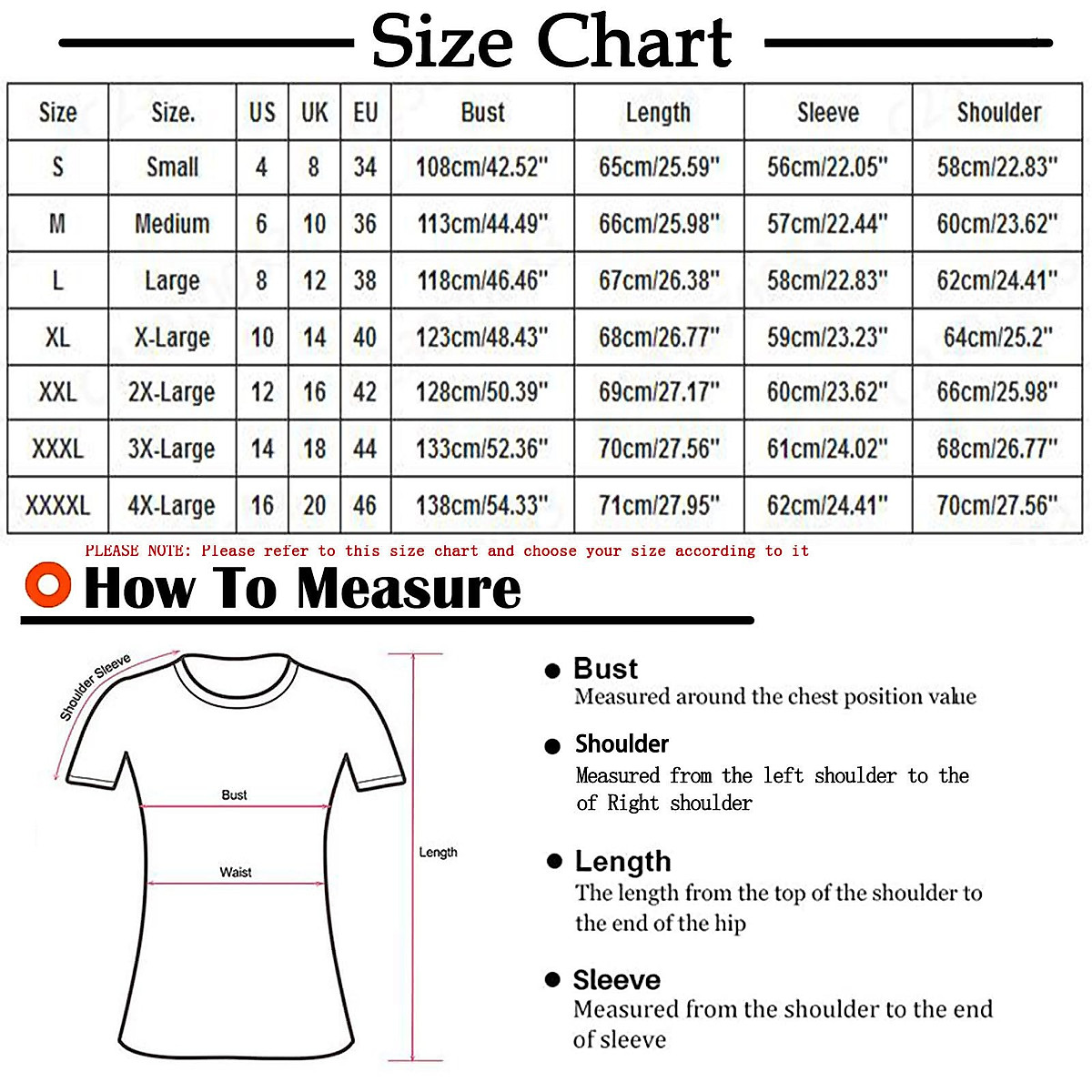 Size Chart

| Size | Size. | US | UK | EU | Bust | Length | Sleeve | Shoulder |
|---|---|---|---|---|---|---|---|---|
| S | Small | 4 | 8 | 34 | 108cm/42.52" | 65cm/25.59" | 56cm/22.05" | 58cm/22.83" |
| M | Medium | 6 | 10 | 36 | 113cm/44.49" | 66cm/25.98" | 57cm/22.44" | 60cm/23.62" |
| L | Large | 8 | 12 | 38 | 118cm/46.46" | 67cm/26.38" | 58cm/22.83" | 62cm/24.41" |
| XL | X-Large | 10 | 14 | 40 | 123cm/48.43" | 68cm/26.77" | 59cm/23.23" | 64cm/25.2" |
| XXL | 2X-Large | 12 | 16 | 42 | 128cm/50.39" | 69cm/27.17" | 60cm/23.62" | 66cm/25.98" |
| XXXL | 3X-Large | 14 | 18 | 44 | 133cm/52.36" | 70cm/27.56" | 61cm/24.02" | 68cm/26.77" |
| XXXXL | 4X-Large | 16 | 20 | 46 | 138cm/54.33" | 71cm/27.95" | 62cm/24.41" | 70cm/27.56" |

PLEASE NOTE: Please refer to this size chart and choose your size according to it

How To Measure

Shoulder Sleeve

Bust

Waist

Length

Bust
Measured around the chest position value

Shoulder
Measured from the left shoulder to the of Right shoulder

Length
The length from the top of the shoulder to the end of the hip

Sleeve
Measured from the shoulder to the end of sleeve